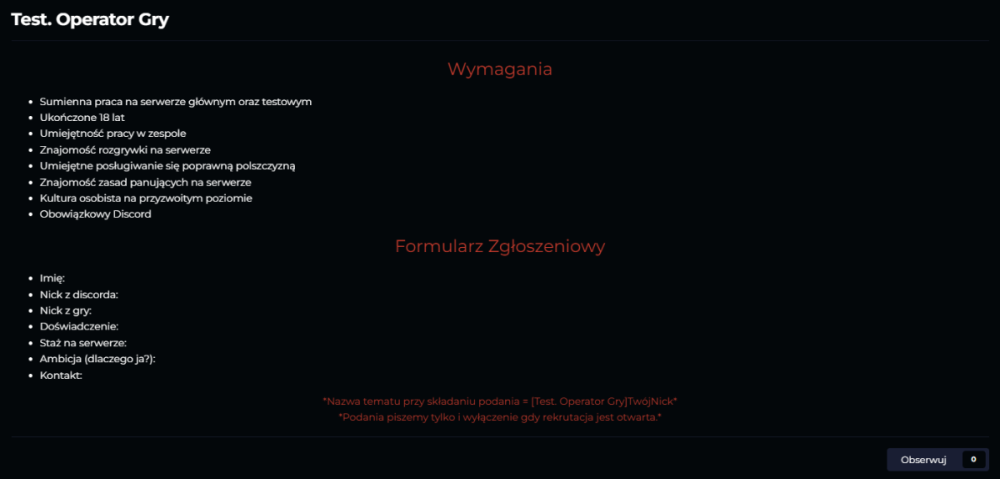 Test. Operator Gry

Wymagania

- Sumienna praca na serwerze głównym oraz testowym
- Ukończone 18 lat
- Umiejętność pracy w zespole
- Znajomość rozgrywki na serwerze
- Umiejętne posługiwanie się poprawną polszczyzną
- Znajomość zasad panujących na serwerze
- Kultura osobista na przyzwoitym poziomie
- Obowiązkowy Discord

Formularz Zgłoszeniowy

- Imię:
- Nick z discorda:
- Nick z gry:
- Doświadczenie:
- Staż na serwerze:
- Ambicja (dlaczego ja?):
- Kontakt:

*Nazwa tematu przy składaniu podania = [Test. Operator Gry]TwójNick*
*Podania piszemy tylko i wyłączenie gdy rekrutacja jest otwarta.*

Obserwuj 0